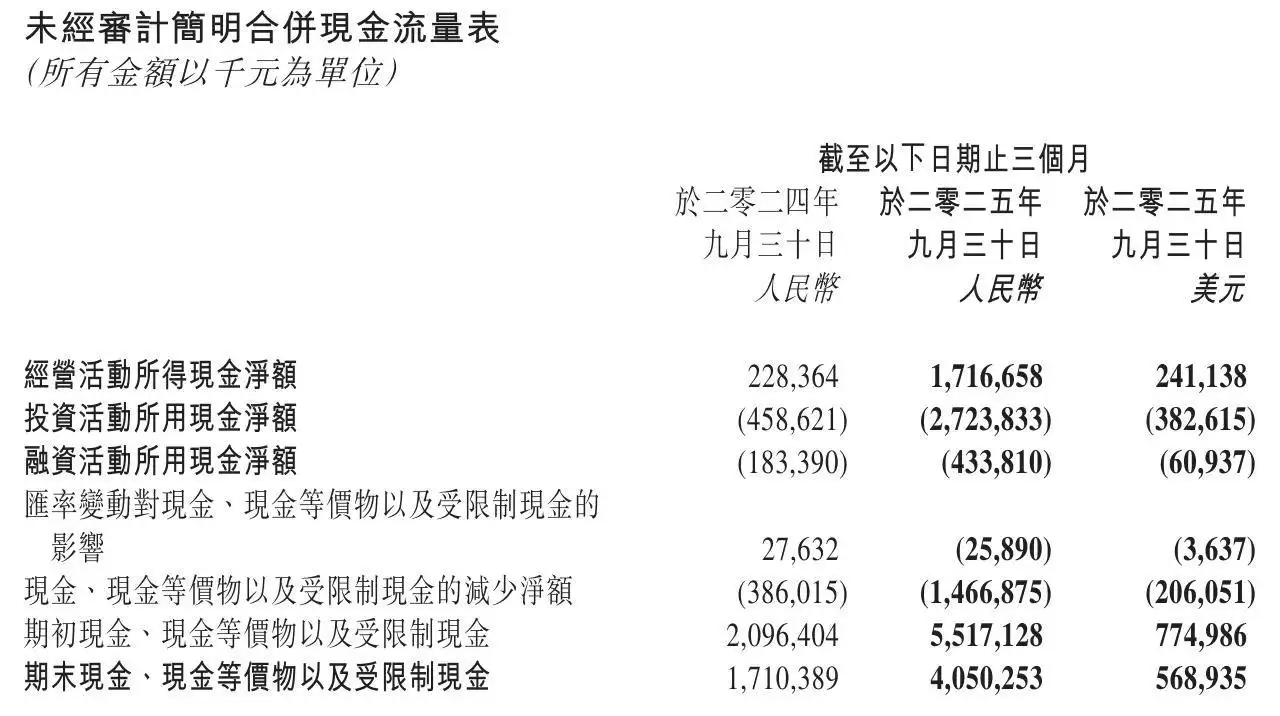 未經審計簡明合併現金流量表
(所有金額以千元為單位)

| | 截至以下日期止三個月 | | |
|---|---|---|---|
| | 於二零二四年九月三十日 人民幣 | 於二零二五年九月三十日 人民幣 | 於二零二五年九月三十日 美元 |
| 經營活動所得現金淨額 | 228,364 | 1,716,658 | 241,138 |
| 投資活動所用現金淨額 | (458,621) | (2,723,833) | (382,615) |
| 融資活動所用現金淨額 | (183,390) | (433,810) | (60,937) |
| 匯率變動對現金、現金等價物以及受限制現金的影響 | 27,632 | (25,890) | (3,637) |
| 現金、現金等價物以及受限制現金的減少淨額 | (386,015) | (1,466,875) | (206,051) |
| 期初現金、現金等價物以及受限制現金 | 2,096,404 | 5,517,128 | 774,986 |
| 期末現金、現金等價物以及受限制現金 | 1,710,389 | 4,050,253 | 568,935 |